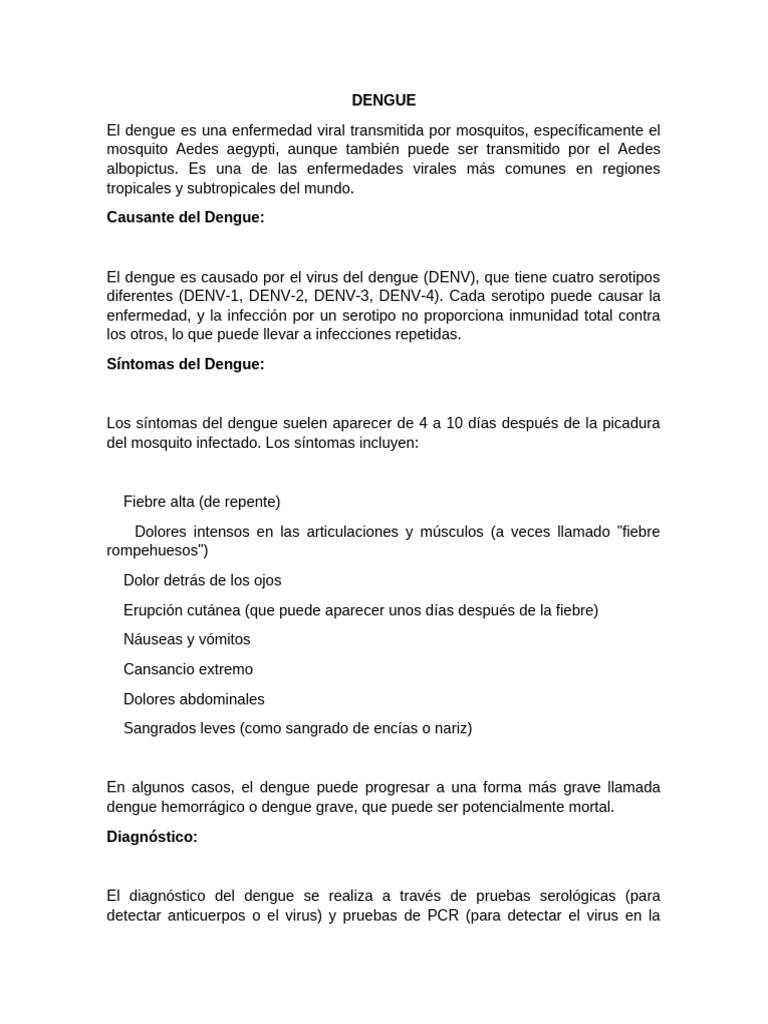 DENGUE

El dengue es una enfermedad viral transmitida por mosquitos, específicamente el mosquito Aedes aegypti, aunque también puede ser transmitido por el Aedes albopictus. Es una de las enfermedades virales más comunes en regiones tropicales y subtropicales del mundo.

Causante del Dengue:

El dengue es causado por el virus del dengue (DENV), que tiene cuatro serotipos diferentes (DENV-1, DENV-2, DENV-3, DENV-4). Cada serotipo puede causar la enfermedad, y la infección por un serotipo no proporciona inmunidad total contra los otros, lo que puede llevar a infecciones repetidas.

Síntomas del Dengue:

Los síntomas del dengue suelen aparecer de 4 a 10 días después de la picadura del mosquito infectado. Los síntomas incluyen:

Fiebre alta (de repente)

Dolores intensos en las articulaciones y músculos (a veces llamado "fiebre rompehuesos")

Dolor detrás de los ojos

Erupción cutánea (que puede aparecer unos días después de la fiebre)

Náuseas y vómitos

Cansancio extremo

Dolores abdominales

Sangrados leves (como sangrado de encías o nariz)

En algunos casos, el dengue puede progresar a una forma más grave llamada dengue hemorrágico o dengue grave, que puede ser potencialmente mortal.

Diagnóstico:

El diagnóstico del dengue se realiza a través de pruebas serológicas (para detectar anticuerpos o el virus) y pruebas de PCR (para detectar el virus en la